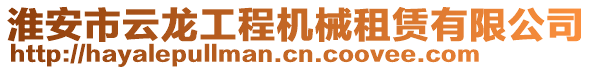 淮安市云龙工程机械租赁有限公司
http://hayalepullman.cn.coovee.com